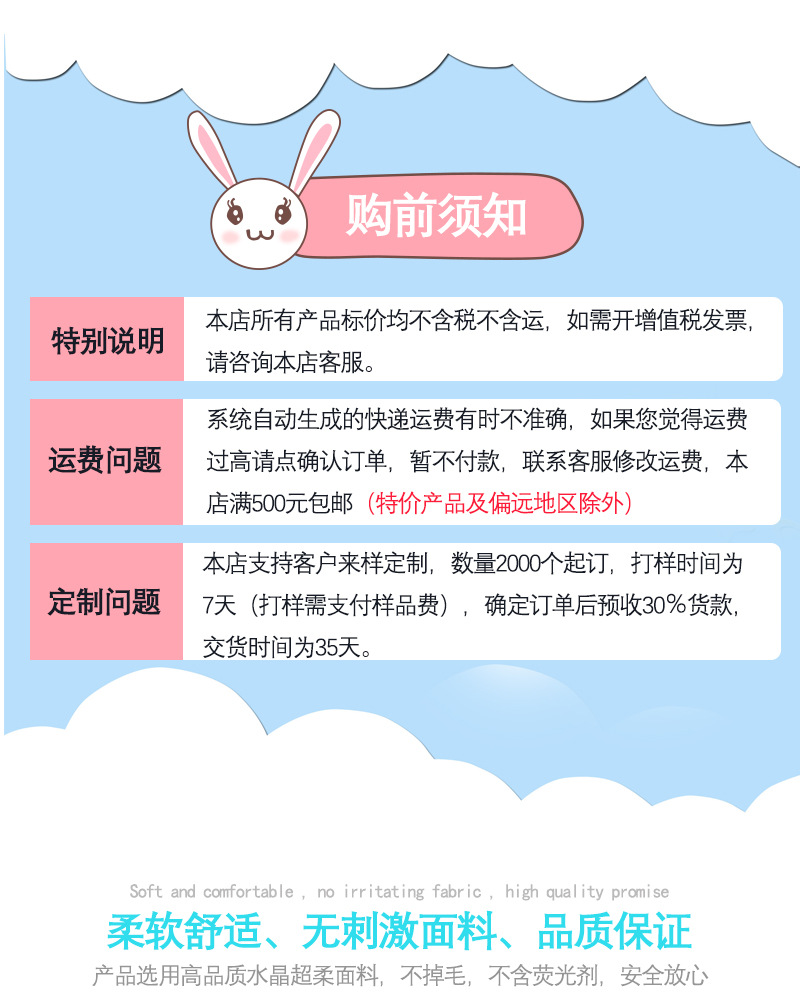 购前须知

特别说明

本店所有产品标价均不含税不含运，如需开增值税发票，请咨询本店客服。

运费问题

系统自动生成的快递运费有时不准确，如果您觉得运费过高请点确认订单，暂不付款，联系客服修改运费，本店满500元包邮（特价产品及偏远地区除外）

定制问题

本店支持客户来样定制，数量2000个起订，打样时间为7天（打样需支付样品费），确定订单后预收30%货款，交货时间为35天。

Soft and comfortable , no irritating fabric , high quality promise

柔软舒适、无刺激面料、品质保证

产品选用高品质水晶超柔面料，不掉毛，不含荧光剂，安全放心